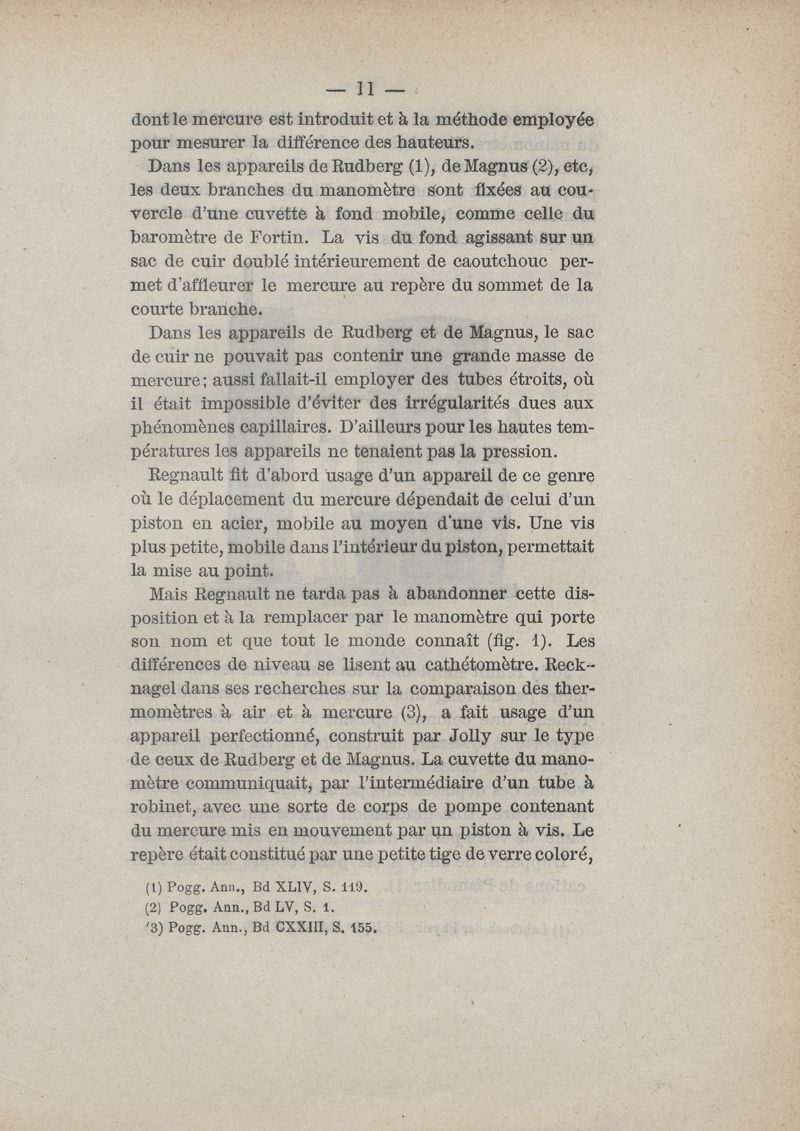 — 11 —

dont le mercure est introduit et à la méthode employée pour mesurer la différence des hauteurs.

Dans les appareils de Rudberg (1), de Magnus (2), etc, les deux branches du manomètre sont fixées au couvercle d'une cuvette à fond mobile, comme celle du baromètre de Fortin. La vis du fond agissant sur un sac de cuir doublé intérieurement de caoutchouc permet d'affleurer le mercure au repère du sommet de la courte branche.

Dans les appareils de Rudberg et de Magnus, le sac de cuir ne pouvait pas contenir une grande masse de mercure; aussi fallait-il employer des tubes étroits, où il était impossible d'éviter des irrégularités dues aux phénomènes capillaires. D'ailleurs pour les hautes températures les appareils ne tenaient pas la pression.

Regnault fit d'abord usage d'un appareil de ce genre où le déplacement du mercure dépendait de celui d'un piston en acier, mobile au moyen d'une vis. Une vis plus petite, mobile dans l'intérieur du piston, permettait la mise au point.

Mais Regnault ne tarda pas à abandonner cette disposition et à la remplacer par le manomètre qui porte son nom et que tout le monde connaît (fig. 1). Les différences de niveau se lisent au cathétomètre. Recknagel dans ses recherches sur la comparaison des thermomètres à air et à mercure (3), a fait usage d'un appareil perfectionné, construit par Jolly sur le type de ceux de Rudberg et de Magnus. La cuvette du manomètre communiquait, par l'intermédiaire d'un tube à robinet, avec une sorte de corps de pompe contenant du mercure mis en mouvement par un piston à vis. Le repère était constitué par une petite tige de verre coloré,

(1) Pogg. Ann., Bd XLIV, S. 119.
(2) Pogg. Ann., Bd LV, S. 1.
(3) Pogg. Ann., Bd CXXIII, S. 155.